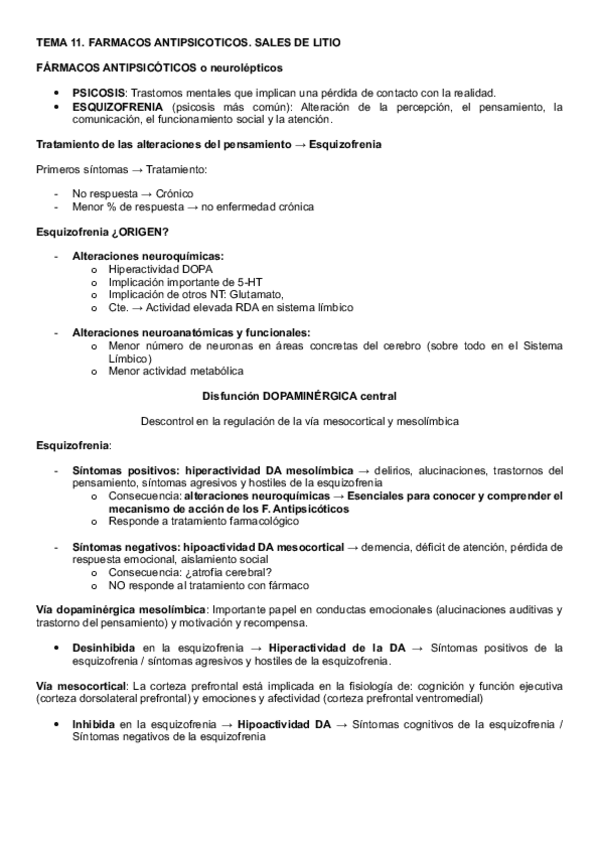 TEMA 11. FARMACOS ANTIPSICOTICOS. SALES DE LITIO

FÁRMACOS ANTIPSICÓTICOS o neurolépticos

• PSICOSIS: Trastornos mentales que implican una pérdida de contacto con la realidad.
• ESQUIZOFRENIA (psicosis más común): Alteración de la percepción, el pensamiento, la comunicación, el funcionamiento social y la atención.

Tratamiento de las alteraciones del pensamiento → Esquizofrenia

Primeros síntomas → Tratamiento:

- No respuesta → Crónico
- Menor % de respuesta → no enfermedad crónica

Esquizofrenia ¿ORIGEN?

- Alteraciones neuroquímicas:
  o Hiperactividad DOPA
  o Implicación importante de 5-HT
  o Implicación de otros NT: Glutamato,
  o Cte. → Actividad elevada RDA en sistema límbico

- Alteraciones neuroanatómicas y funcionales:
  o Menor número de neuronas en áreas concretas del cerebro (sobre todo en el Sistema Límbico)
  o Menor actividad metabólica

Disfunción DOPAMINÉRGICA central

Descontrol en la regulación de la vía mesocortical y mesolímbica

Esquizofrenia:

- Síntomas positivos: hiperactividad DA mesolímbica → delirios, alucinaciones, trastornos del pensamiento, síntomas agresivos y hostiles de la esquizofrenia
  o Consecuencia: alteraciones neuroquímicas → Esenciales para conocer y comprender el mecanismo de acción de los F. Antipsicóticos
  o Responde a tratamiento farmacológico

- Síntomas negativos: hipoactividad DA mesocortical → demencia, déficit de atención, pérdida de respuesta emocional, aislamiento social
  o Consecuencia: ¿atrofia cerebral?
  o NO responde al tratamiento con fármaco

Vía dopaminérgica mesolímbica: Importante papel en conductas emocionales (alucinaciones auditivas y trastorno del pensamiento) y motivación y recompensa.

• Desinhibida en la esquizofrenia → Hiperactividad de la DA → Síntomas positivos de la esquizofrenia / síntomas agresivos y hostiles de la esquizofrenia.

Vía mesocortical: La corteza prefrontal está implicada en la fisiología de: cognición y función ejecutiva (corteza dorsolateral prefrontal) y emociones y afectividad (corteza prefrontal ventromedial)

• Inhibida en la esquizofrenia → Hipoactividad DA → Síntomas cognitivos de la esquizofrenia / Síntomas negativos de la esquizofrenia